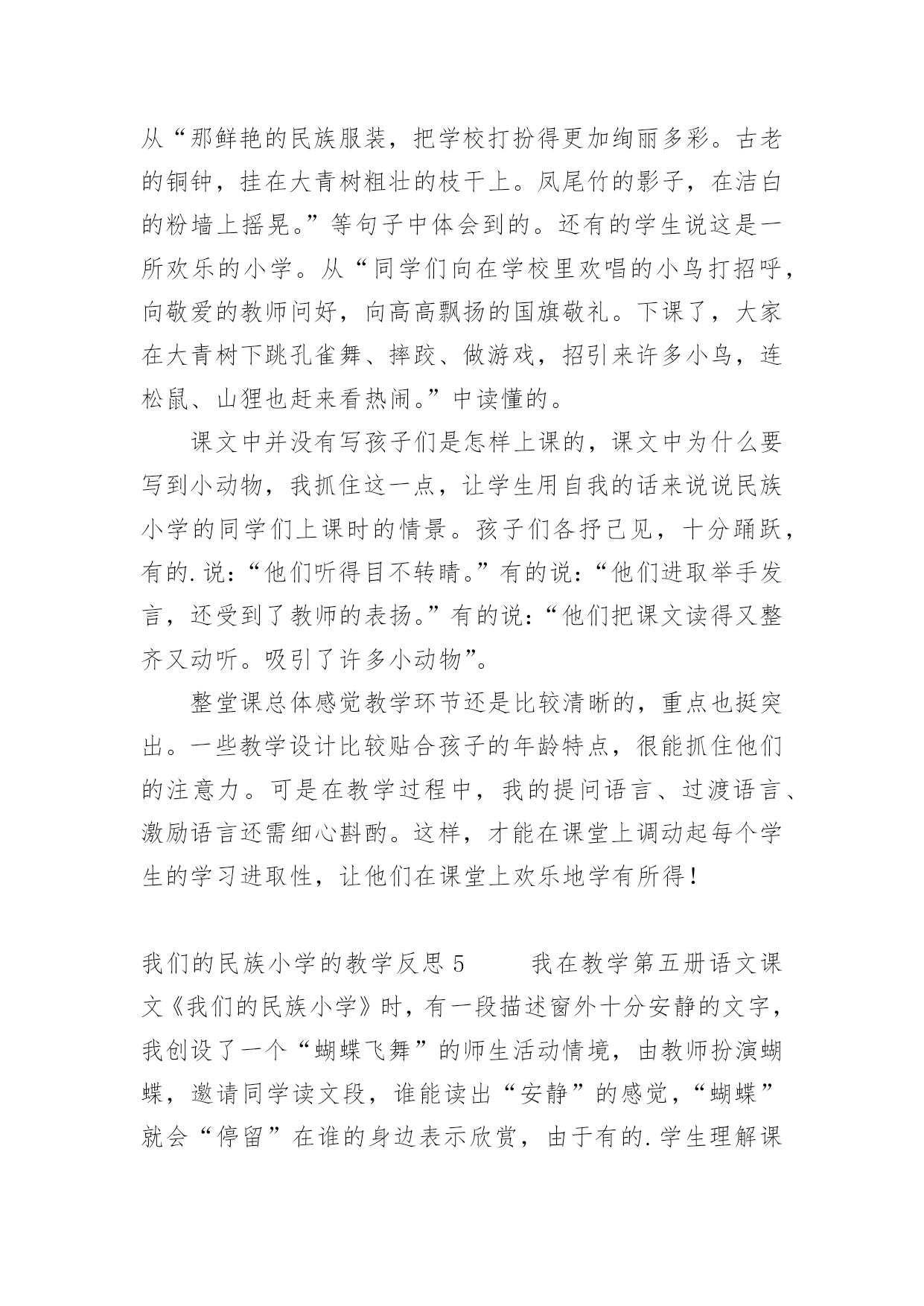 从“那鲜艳的民族服装，把学校打扮得更加绚丽多彩。古老的铜钟，挂在大青树粗壮的枝干上。凤尾竹的影子，在洁白的粉墙上摇晃。”等句子中体会到的。还有的学生说这是一所欢乐的小学。从“同学们向在学校里欢唱的小鸟打招呼，向敬爱的教师问好，向高高飘扬的国旗敬礼。下课了，大家在大青树下跳孔雀舞、摔跤、做游戏，招引来许多小鸟，连松鼠、山狸也赶来看热闹。”中读懂的。

课文中并没有写孩子们是怎样上课的，课文中为什么要写到小动物，我抓住这一点，让学生用自我的话来说说民族小学的同学们上课时的情景。孩子们各抒己见，十分踊跃，有的.说：“他们听得目不转睛。”有的说：“他们进取举手发言，还受到了教师的表扬。”有的说：“他们把课文读得又整齐又动听。吸引了许多小动物”。

整堂课总体感觉教学环节还是比较清晰的，重点也挺突出。一些教学设计比较贴合孩子的年龄特点，很能抓住他们的注意力。可是在教学过程中，我的提问语言、过渡语言、激励语言还需细心斟酌。这样，才能在课堂上调动起每个学生的学习进取性，让他们在课堂上欢乐地学有所得！

我们的民族小学的教学反思 5　　我在教学第五册语文课文《我们的民族小学》时，有一段描述窗外十分安静的文字，我创设了一个“蝴蝶飞舞”的师生活动情境，由教师扮演蝴蝶，邀请同学读文段，谁能读出“安静”的感觉，“蝴蝶”就会“停留”在谁的身边表示欣赏，由于有的.学生理解课